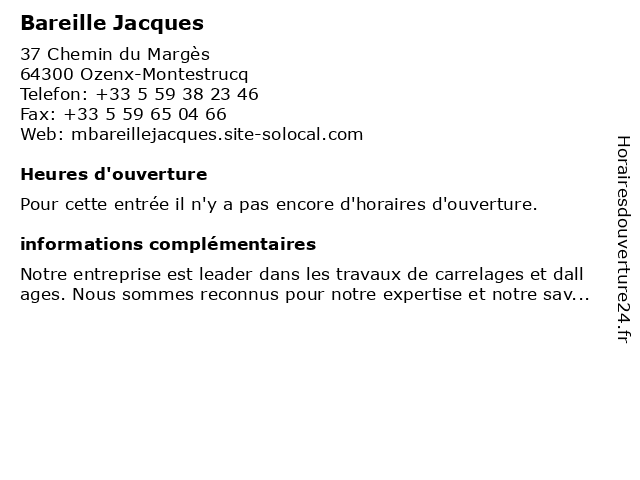 Bareille Jacques

37 Chemin du Margès
64300 Ozenx-Montestrucq
Telefon: +33 5 59 38 23 46
Fax: +33 5 59 65 04 66
Web: mbareillejacques.site-solocal.com

Heures d'ouverture

Pour cette entrée il n'y a pas encore d'horaires d'ouverture.

informations complémentaires

Notre entreprise est leader dans les travaux de carrelages et dall ages. Nous sommes reconnus pour notre expertise et notre sav...

Horairesdouverture24.fr